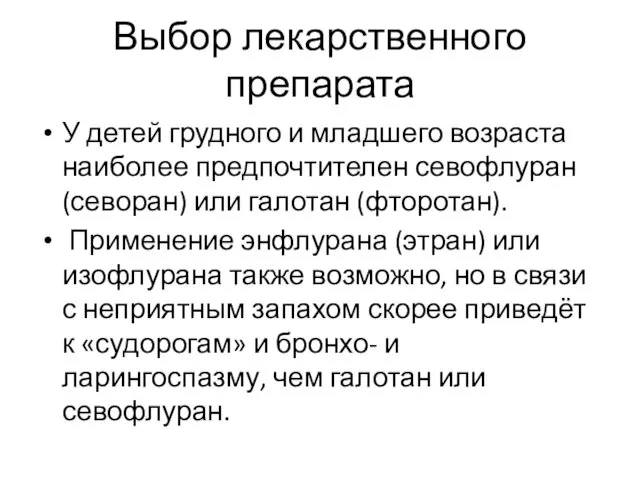 Выбор лекарственного препарата

• У детей грудного и младшего возраста наиболее предпочтителен севофлуран (севоран) или галотан (фторотан).

• Применение энфлурана (этран) или изофлурана также возможно, но в связи с неприятным запахом скорее приведёт к «судорогам» и бронхо- и ларингоспазму, чем галотан или севофлуран.